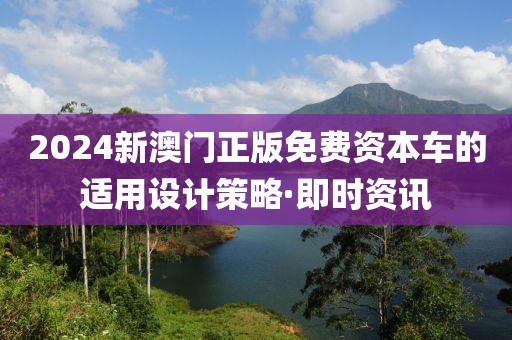 2024新澳门正版免费资本车的适用设计策略·即时资讯